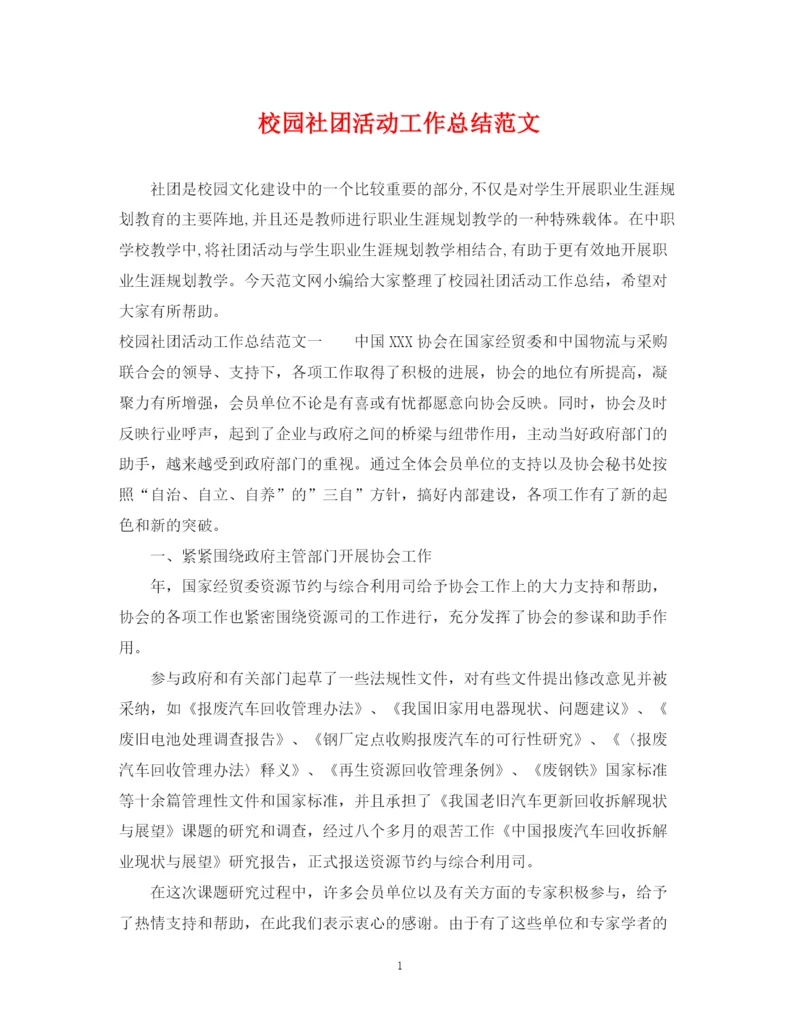 校园社团活动工作总结范文

社团是校园文化建设中的一个比较重要的部分,不仅是对学生开展职业生涯规划教育的主要阵地,并且还是教师进行职业生涯规划教学的一种特殊载体。在中职学校教学中,将社团活动与学生职业生涯规划教学相结合,有助于更有效地开展职业生涯规划教学。今天范文网小编给大家整理了校园社团活动工作总结，希望对大家有所帮助。

校园社团活动工作总结范文一　　中国XXX协会在国家经贸委和中国物流与采购联合会的领导、支持下，各项工作取得了积极的进展，协会的地位有所提高，凝聚力有所增强，会员单位不论是有喜或有忧都愿意向协会反映。同时，协会及时反映行业呼声，起到了企业与政府之间的桥梁与纽带作用，主动当好政府部门的助手，越来越受到政府部门的重视。通过全体会员单位的支持以及协会秘书处按照“自治、自立、自养”的”三自”方针，搞好内部建设，各项工作有了新的起色和新的突破。

一、紧紧围绕政府主管部门开展协会工作

年，国家经贸委资源节约与综合利用司给予协会工作上的大力支持和帮助，协会的各项工作也紧密围绕资源司的工作进行，充分发挥了协会的参谋和助手作用。

参与政府和有关部门起草了一些法规性文件，对有些文件提出修改意见并被采纳，如《报废汽车回收管理办法》、《我国旧家用电器现状、问题建议》、《废旧电池处理调查报告》、《钢厂定点收购报废汽车的可行性研究》、《〈报废汽车回收管理办法〉释义》、《再生资源回收管理条例》、《废钢铁》国家标准等十余篇管理性文件和国家标准，并且承担了《我国老旧汽车更新回收拆解现状与展望》课题的研究和调查，经过八个多月的艰苦工作《中国报废汽车回收拆解业现状与展望》研究报告，正式报送资源节约与综合利用司。

在这次课题研究过程中，许多会员单位以及有关方面的专家积极参与，给予了热情支持和帮助，在此我们表示衷心的感谢。由于有了这些单位和专家学者的

1